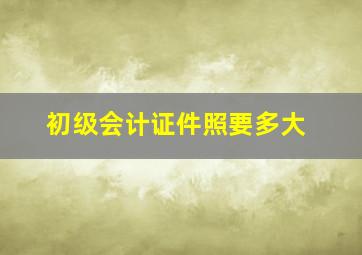 初级会计证件照要多大